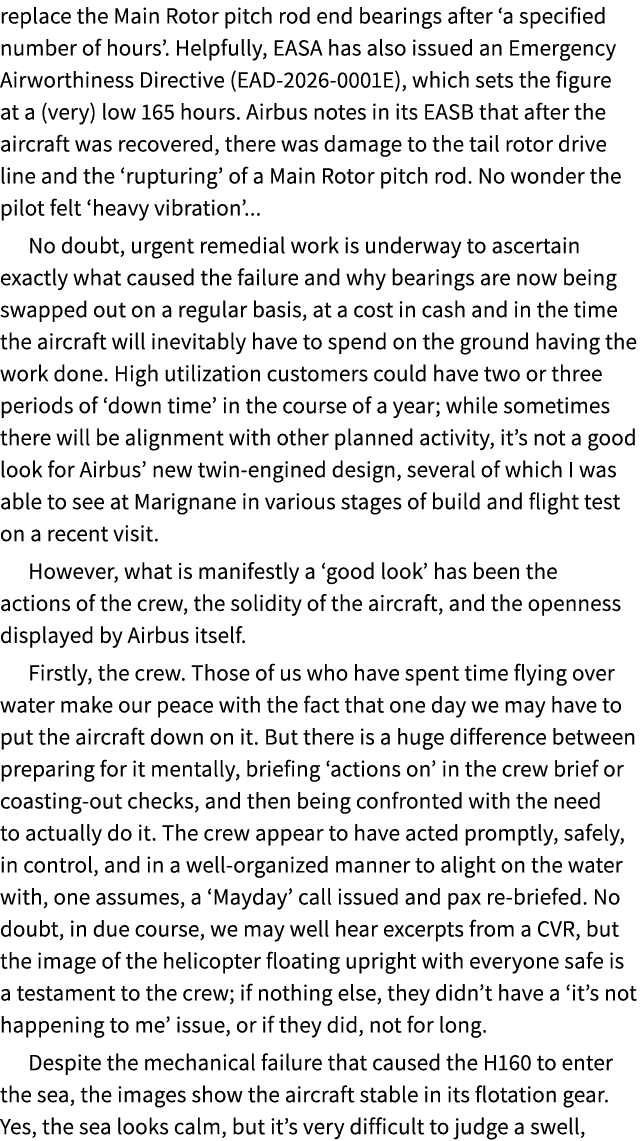 replace the Main Rotor pitch rod end bearings after ‘a specified number of hours’. Helpfully, EASA has also issued an Emergency Airworthiness Directive (EAD-2026-0001E), which sets the figure at a (very) low 165 hours. Airbus notes in its EASB that after the aircraft was recovered, there was damage to the tail rotor drive line and the ‘rupturing’ of a Main Rotor pitch rod. No wonder the pilot felt ‘heavy vibration’...

No doubt, urgent remedial work is underway to ascertain exactly what caused the failure and why bearings are now being swapped out on a regular basis, at a cost in cash and in the time the aircraft will inevitably have to spend on the ground having the work done. High utilization customers could have two or three periods of ‘down time’ in the course of a year; while sometimes there will be alignment with other planned activity, it’s not a good look for Airbus’ new twin-engined design, several of which I was able to see at Marignane in various stages of build and flight test on a recent visit.

However, what is manifestly a ‘good look’ has been the actions of the crew, the solidity of the aircraft, and the openness displayed by Airbus itself.

Firstly, the crew. Those of us who have spent time flying over water make our peace with the fact that one day we may have to put the aircraft down on it. But there is a huge difference between preparing for it mentally, briefing ‘actions on’ in the crew brief or coasting-out checks, and then being confronted with the need to actually do it. The crew appear to have acted promptly, safely, in control, and in a well-organized manner to alight on the water with, one assumes, a ‘Mayday’ call issued and pax re-briefed. No doubt, in due course, we may well hear excerpts from a CVR, but the image of the helicopter floating upright with everyone safe is a testament to the crew; if nothing else, they didn’t have a ‘it’s not happening to me’ issue, or if they did, not for long.

Despite the mechanical failure that caused the H160 to enter the sea, the images show the aircraft stable in its flotation gear. Yes, the sea looks calm, but it’s very difficult to judge a swell,